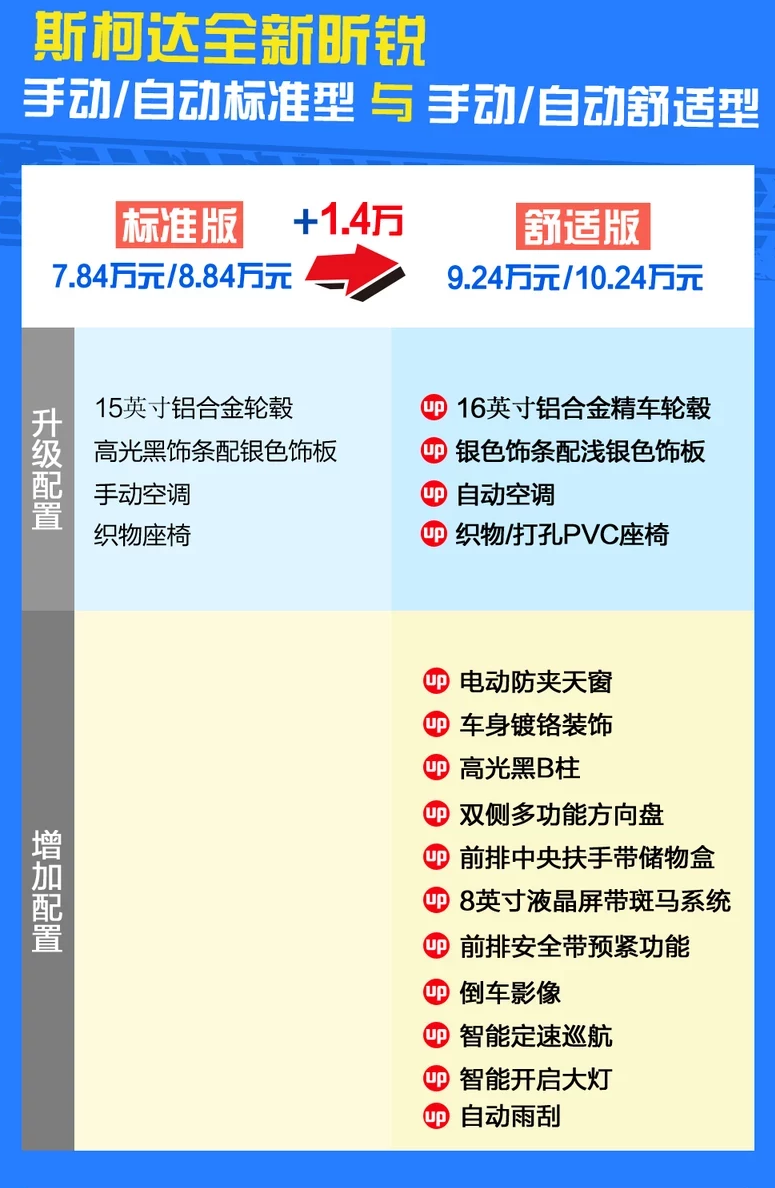 斯柯达全新昕锐

手动/自动标准型 与 手动/自动舒适型

标准版
7.84万元/8.84万元

+1.4万

舒适版
9.24万元/10.24万元

升级配置

15英寸铝合金轮毂
高光黑饰条配银色饰板
手动空调
织物座椅

up 16英寸铝合金精车轮毂
up 银色饰条配浅银色饰板
up 自动空调
up 织物/打孔PVC座椅

增加配置

up 电动防夹天窗
up 车身镀铬装饰
up 高光黑B柱
up 双侧多功能方向盘
up 前排中央扶手带储物盒
up 8英寸液晶屏带斑马系统
up 前排安全带预紧功能
up 倒车影像
up 智能定速巡航
up 智能开启大灯
up 自动雨刮